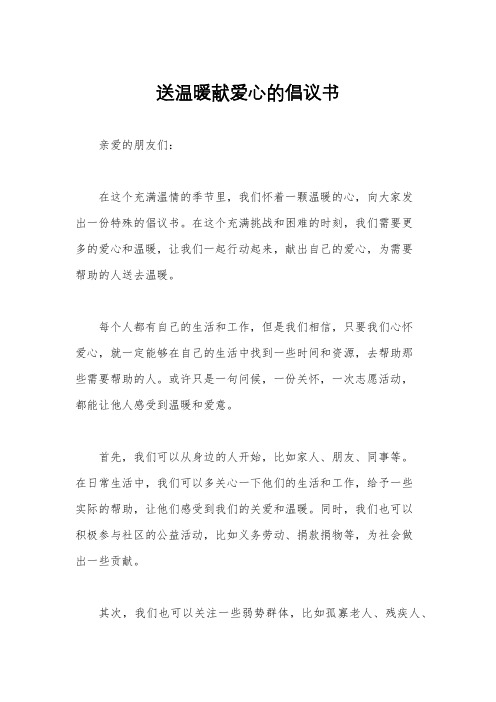 送温暖献爱心的倡议书

亲爱的朋友们：

在这个充满温情的季节里，我们怀着一颗温暖的心，向大家发出一份特殊的倡议书。在这个充满挑战和困难的时刻，我们需要更多的爱心和温暖，让我们一起行动起来，献出自己的爱心，为需要帮助的人送去温暖。

每个人都有自己的生活和工作，但是我们相信，只要我们心怀爱心，就一定能够在自己的生活中找到一些时间和资源，去帮助那些需要帮助的人。或许只是一句问候，一份关怀，一次志愿活动，都能让他人感受到温暖和爱意。

首先，我们可以从身边的人开始，比如家人、朋友、同事等。在日常生活中，我们可以多关心一下他们的生活和工作，给予一些实际的帮助，让他们感受到我们的关爱和温暖。同时，我们也可以积极参与社区的公益活动，比如义务劳动、捐款捐物等，为社会做出一些贡献。

其次，我们也可以关注一些弱势群体，比如孤寡老人、残疾人、